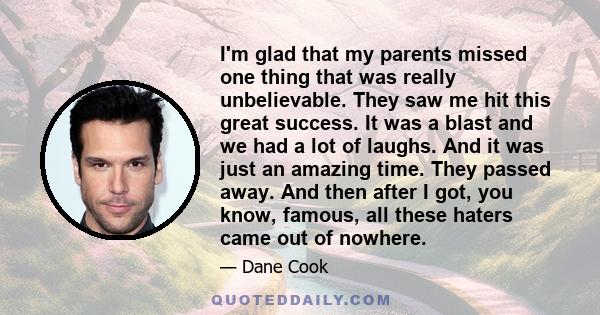 I'm glad that my parents missed one thing that was really unbelievable. They saw me hit this great success. It was a blast and we had a lot of laughs. And it was just an amazing time. They passed away. And then after I got, you know, famous, all these haters came out of nowhere.

— Dane Cook

QUOTEDDAILY.COM